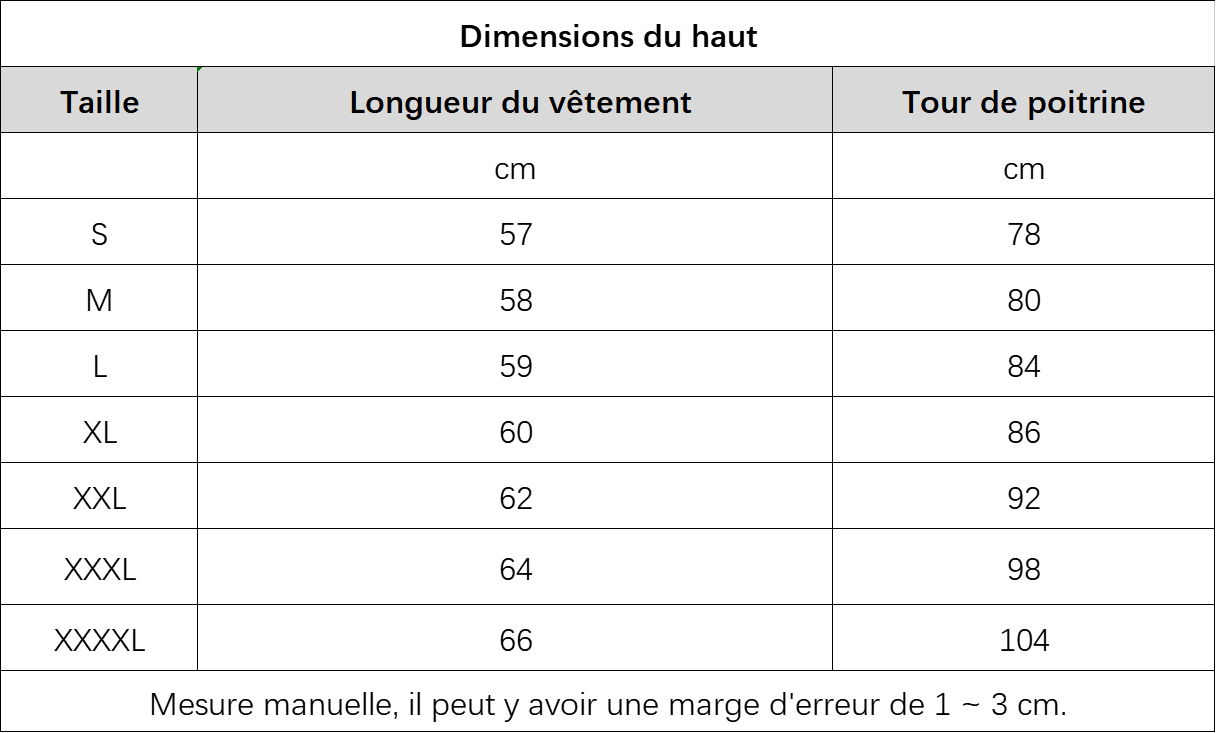 Dimensions du haut

| Taille | Longueur du vêtement | Tour de poitrine |
|---|---|---|
| | cm | cm |
| S | 57 | 78 |
| M | 58 | 80 |
| L | 59 | 84 |
| XL | 60 | 86 |
| XXL | 62 | 92 |
| XXXL | 64 | 98 |
| XXXXL | 66 | 104 |

Mesure manuelle, il peut y avoir une marge d'erreur de 1 ~ 3 cm.